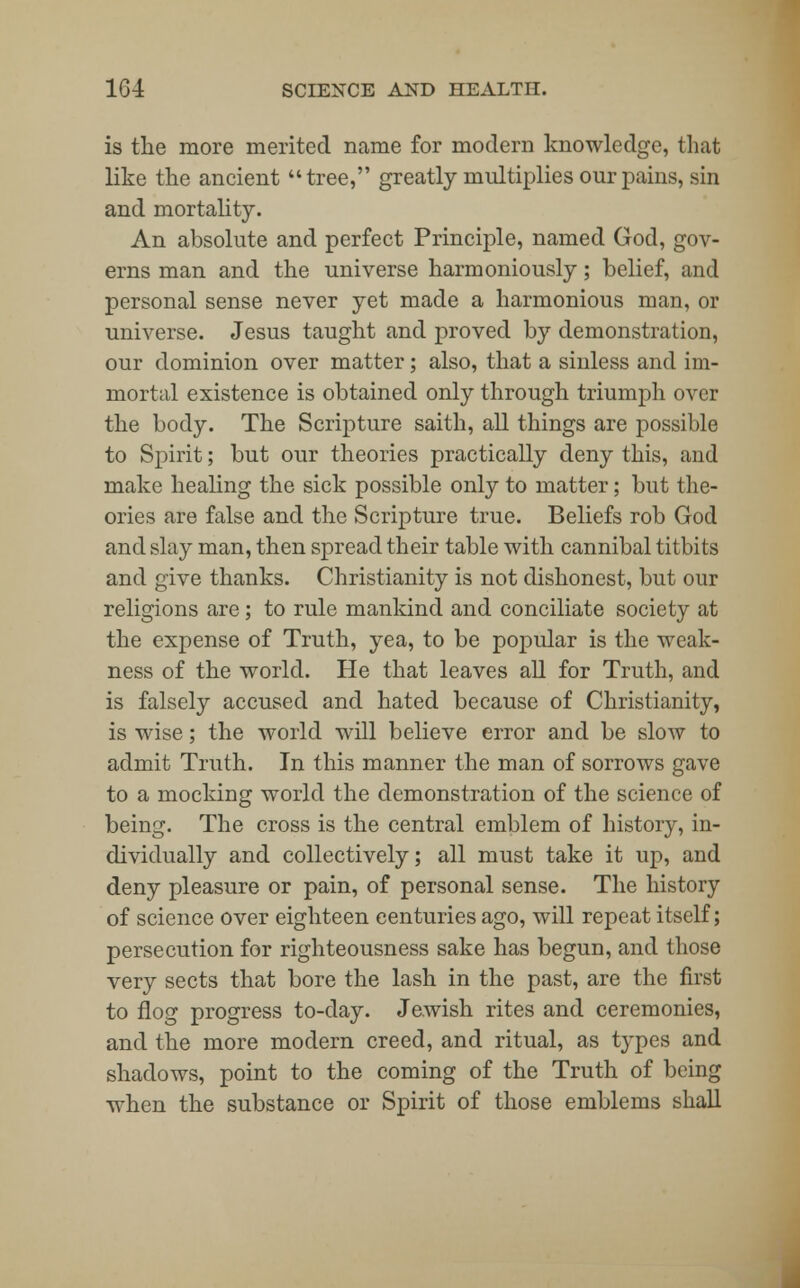 164 SCIENCE AND HEALTH.

is the more merited name for modern knowledge, that like the ancient "tree," greatly multiplies our pains, sin and mortality.

An absolute and perfect Principle, named God, governs man and the universe harmoniously; belief, and personal sense never yet made a harmonious man, or universe. Jesus taught and proved by demonstration, our dominion over matter; also, that a sinless and immortal existence is obtained only through triumph over the body. The Scripture saith, all things are possible to Spirit; but our theories practically deny this, and make healing the sick possible only to matter; but theories are false and the Scripture true. Beliefs rob God and slay man, then spread their table with cannibal titbits and give thanks. Christianity is not dishonest, but our religions are; to rule mankind and conciliate society at the expense of Truth, yea, to be popular is the weakness of the world. He that leaves all for Truth, and is falsely accused and hated because of Christianity, is wise; the world will believe error and be slow to admit Truth. In this manner the man of sorrows gave to a mocking world the demonstration of the science of being. The cross is the central emblem of history, individually and collectively; all must take it up, and deny pleasure or pain, of personal sense. The history of science over eighteen centuries ago, will repeat itself; persecution for righteousness sake has begun, and those very sects that bore the lash in the past, are the first to flog progress to-day. Jewish rites and ceremonies, and the more modern creed, and ritual, as types and shadows, point to the coming of the Truth of being when the substance or Spirit of those emblems shall